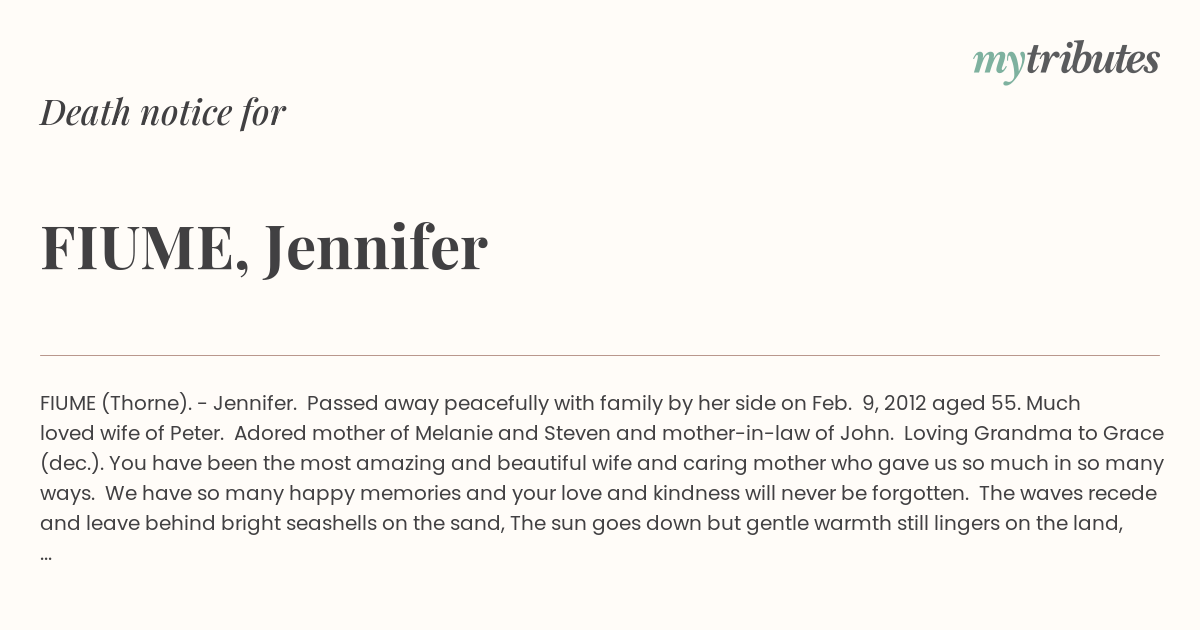 mytributes

Death notice for

FIUME, Jennifer

FIUME (Thorne). - Jennifer. Passed away peacefully with family by her side on Feb. 9, 2012 aged 55. Much loved wife of Peter. Adored mother of Melanie and Steven and mother-in-law of John. Loving Grandma to Grace (dec.). You have been the most amazing and beautiful wife and caring mother who gave us so much in so many ways. We have so many happy memories and your love and kindness will never be forgotten. The waves recede and leave behind bright seashells on the sand, The sun goes down but gentle warmth still lingers on the land, ...